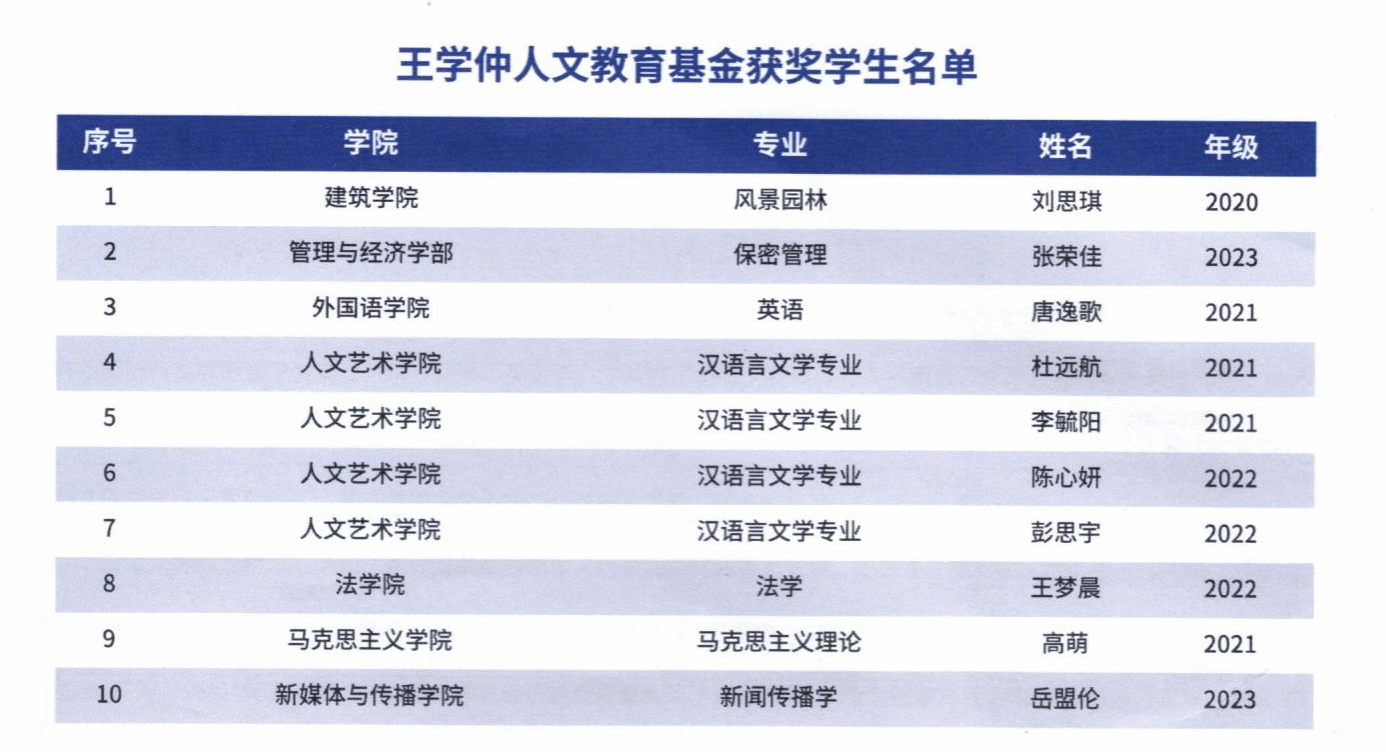 王学仲人文教育基金获奖学生名单

| 序号 | 学院 | 专业 | 姓名 | 年级 |
|---|---|---|---|---|
| 1 | 建筑学院 | 风景园林 | 刘思琪 | 2020 |
| 2 | 管理与经济学部 | 保密管理 | 张荣佳 | 2023 |
| 3 | 外国语学院 | 英语 | 唐逸歌 | 2021 |
| 4 | 人文艺术学院 | 汉语言文学专业 | 杜远航 | 2021 |
| 5 | 人文艺术学院 | 汉语言文学专业 | 李毓阳 | 2021 |
| 6 | 人文艺术学院 | 汉语言文学专业 | 陈心妍 | 2022 |
| 7 | 人文艺术学院 | 汉语言文学专业 | 彭思宇 | 2022 |
| 8 | 法学院 | 法学 | 王梦晨 | 2022 |
| 9 | 马克思主义学院 | 马克思主义理论 | 高萌 | 2021 |
| 10 | 新媒体与传播学院 | 新闻传播学 | 岳盟伦 | 2023 |